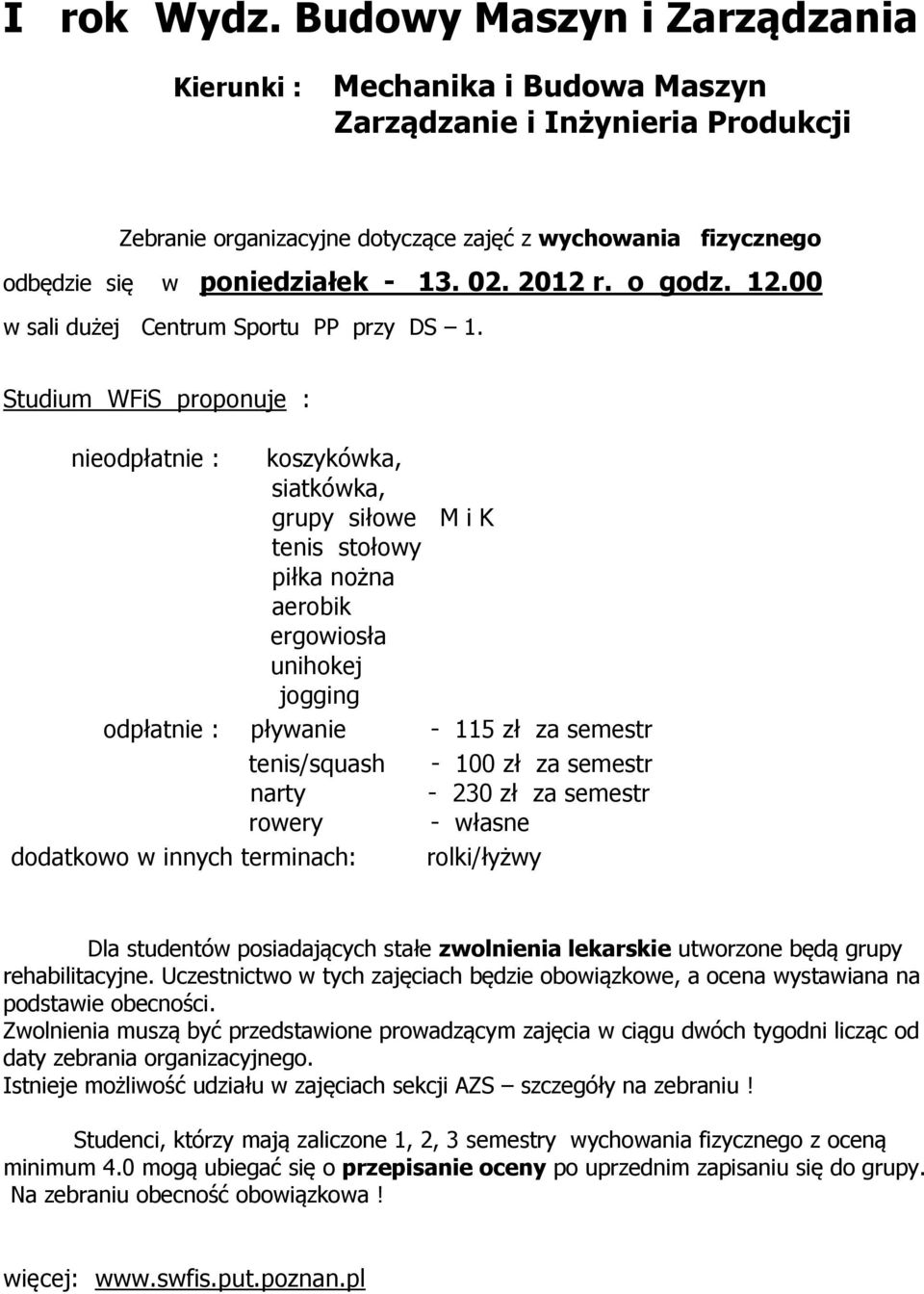 I rok Wydz. Budowy Maszyn i Zarządzania

Kierunki : Mechanika i Budowa Maszyn
Zarządzanie i Inżynieria Produkcji

Zebranie organizacyjne dotyczące zajęć z wychowania fizycznego odbędzie się w poniedziałek - 13. 02. 2012 r. o godz. 12.00 w sali dużej Centrum Sportu PP przy DS – 1.

Studium WFiS proponuje :

nieodpłatnie : koszykówka,
siatkówka,
grupy siłowe M i K
tenis stołowy
piłka nożna
aerobik
ergowiosła
unihokej
jogging

odpłatnie : pływanie - 115 zł za semestr
tenis/squash - 100 zł za semestr
narty - 230 zł za semestr
rowery - własne

dodatkowo w innych terminach: rolki/łyżwy

Dla studentów posiadających stałe zwolnienia lekarskie utworzone będą grupy rehabilitacyjne. Uczestnictwo w tych zajęciach będzie obowiązkowe, a ocena wystawiana na podstawie obecności.
Zwolnienia muszą być przedstawione prowadzącym zajęcia w ciągu dwóch tygodni licząc od daty zebrania organizacyjnego.
Istnieje możliwość udziału w zajęciach sekcji AZS – szczegóły na zebraniu !

Studenci, którzy mają zaliczone 1, 2, 3 semestry wychowania fizycznego z oceną minimum 4.0 mogą ubiegać się o przepisanie oceny po uprzednim zapisaniu się do grupy.
Na zebraniu obecność obowiązkowa !

więcej: www.swfis.put.poznan.pl